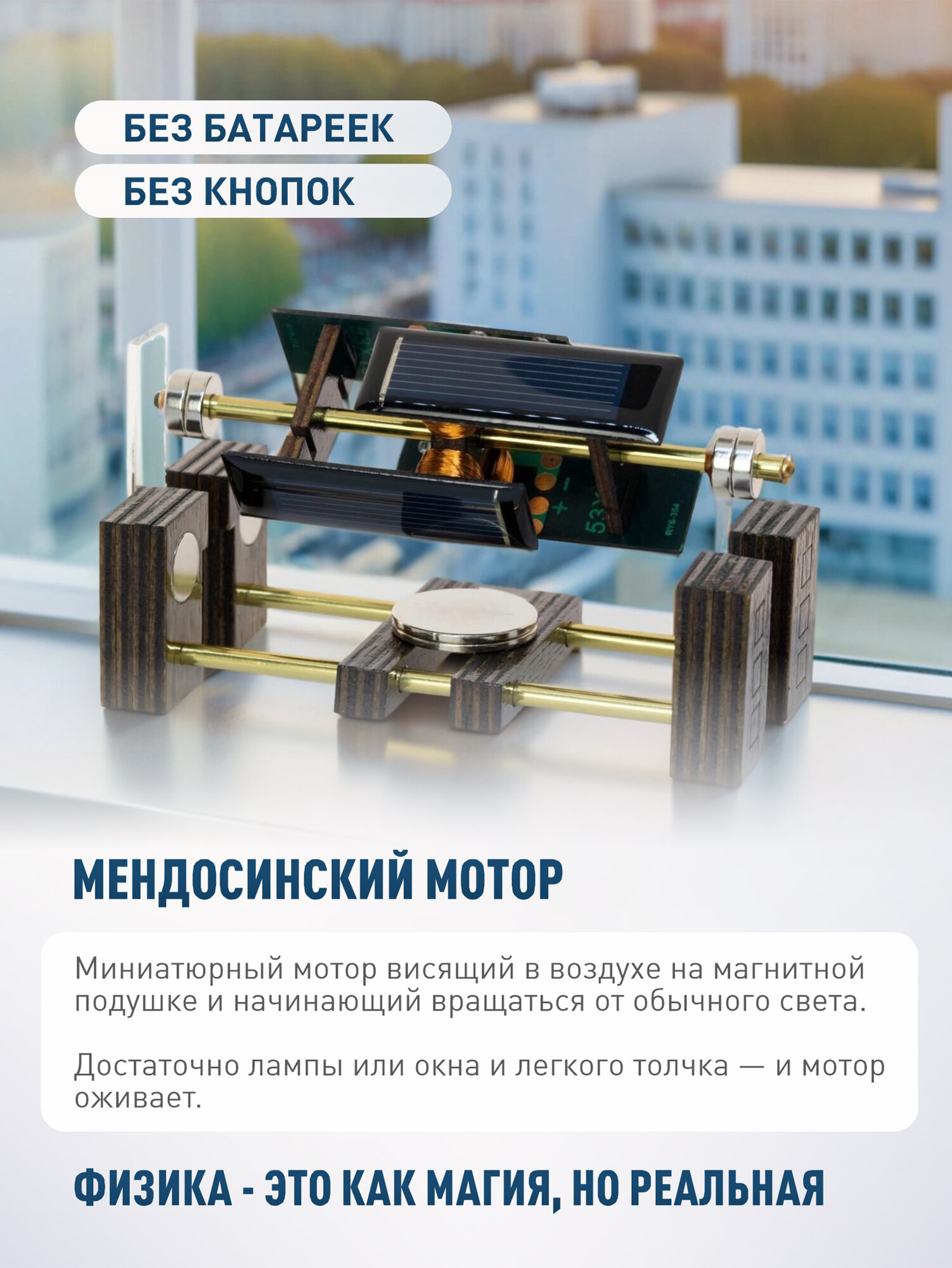 БЕЗ БАТАРЕЕК

БЕЗ КНОПОК

МЕНДОСИНСКИЙ МОТОР

Миниатюрный мотор висящий в воздухе на магнитной подушке и начинающий вращаться от обычного света.

Достаточно лампы или окна и легкого толчка — и мотор оживает.

ФИЗИКА - ЭТО КАК МАГИЯ, НО РЕАЛЬНАЯ